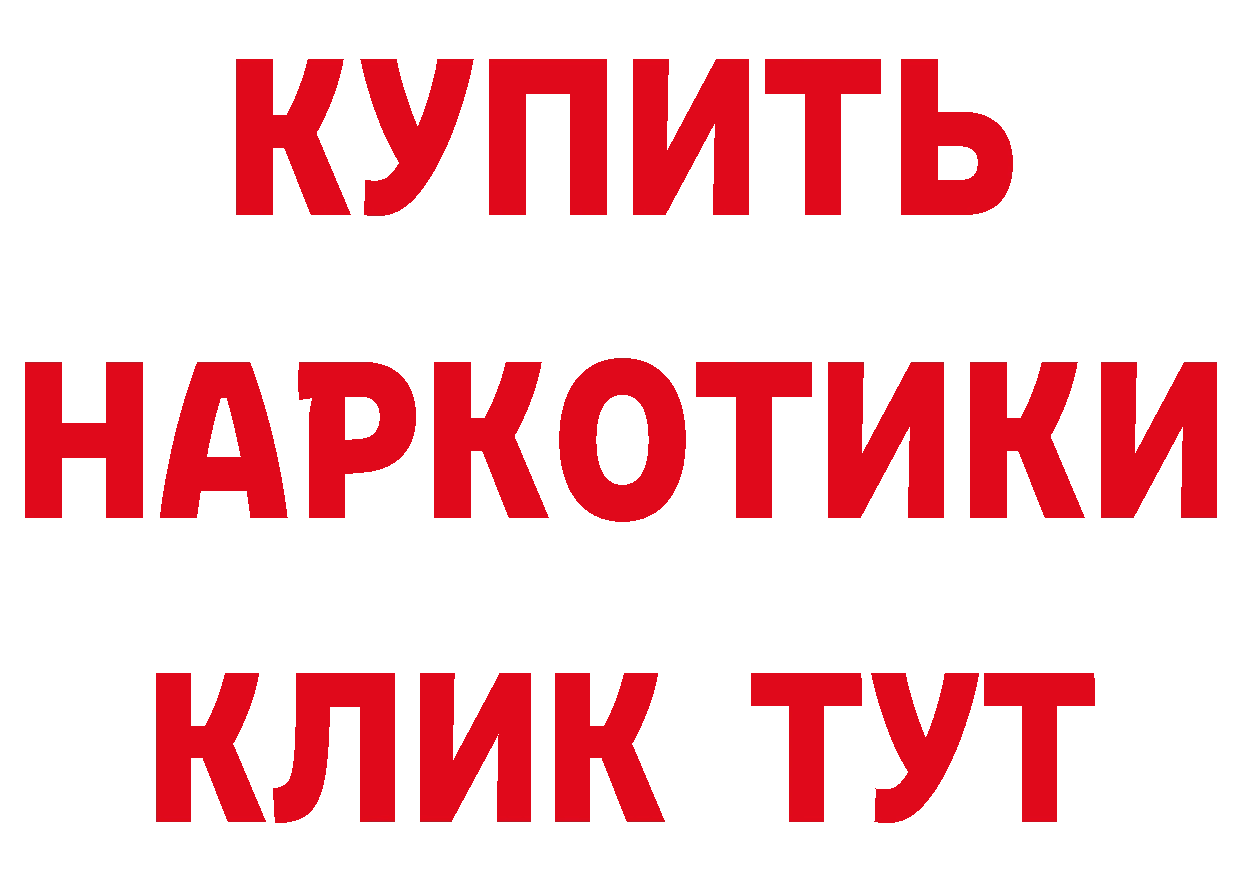 КУПИТЬ
НАРКОТИКИ
КЛИК ТУТ